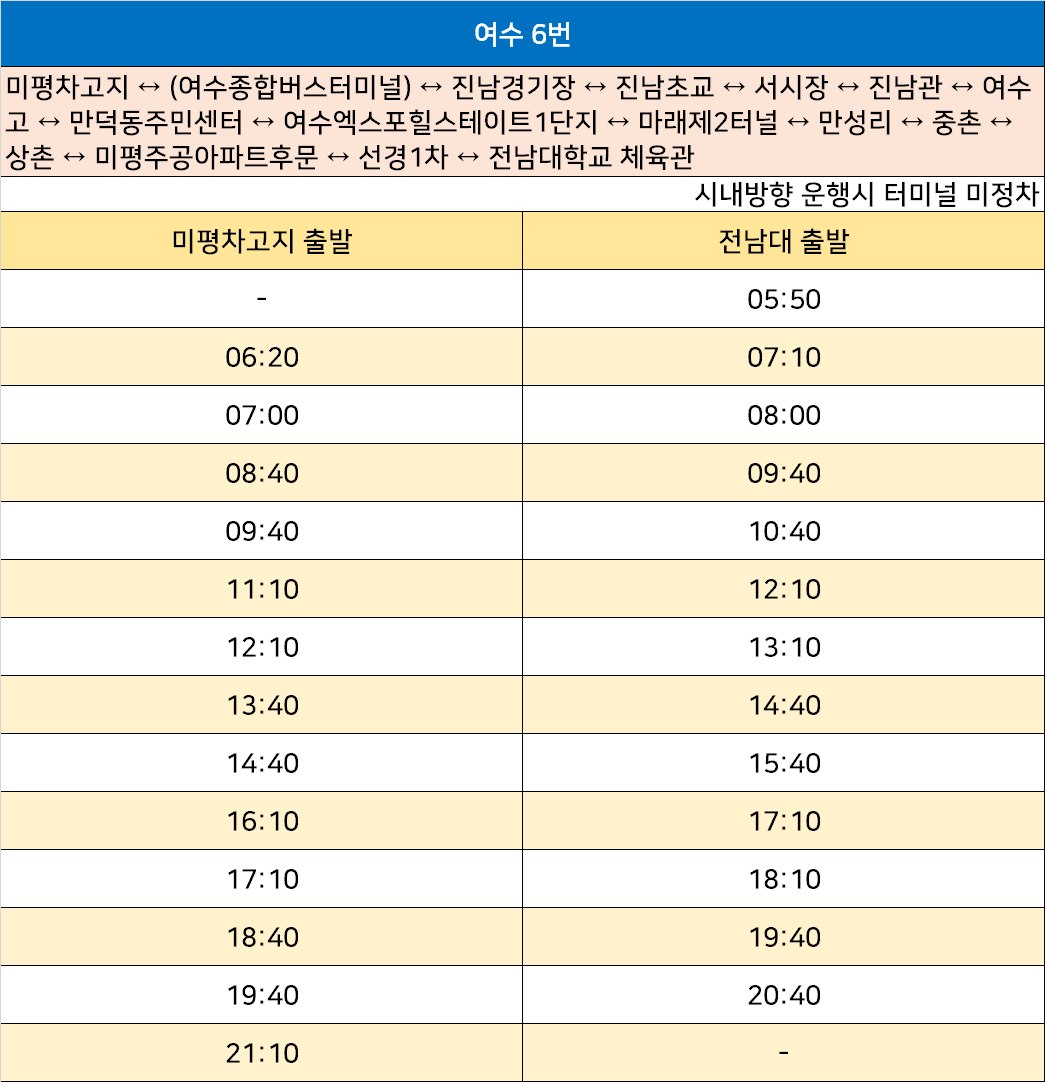 여수 6번

미평차고지 ↔ (여수종합버스터미널) ↔ 진남경기장 ↔ 진남초교 ↔ 서시장 ↔ 진남관 ↔ 여수고 ↔ 만덕동주민센터 ↔ 여수엑스포힐스테이트1단지 ↔ 마래제2터널 ↔ 만성리 ↔ 중촌 ↔ 상촌 ↔ 미평주공아파트후문 ↔ 선경1차 ↔ 전남대학교 체육관

시내방향 운행시 터미널 미정차

| 미평차고지 출발 | 전남대 출발 |
|---|---|
| - | 05:50 |
| 06:20 | 07:10 |
| 07:00 | 08:00 |
| 08:40 | 09:40 |
| 09:40 | 10:40 |
| 11:10 | 12:10 |
| 12:10 | 13:10 |
| 13:40 | 14:40 |
| 14:40 | 15:40 |
| 16:10 | 17:10 |
| 17:10 | 18:10 |
| 18:40 | 19:40 |
| 19:40 | 20:40 |
| 21:10 | - |